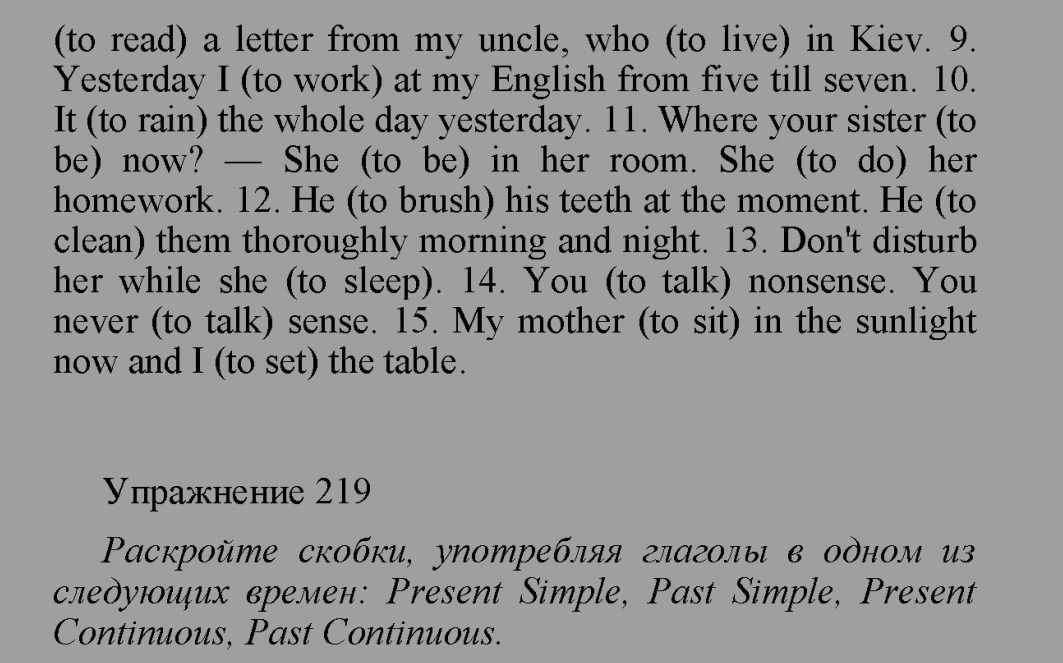 (to read) a letter from my uncle, who (to live) in Kiev. 9. Yesterday I (to work) at my English from five till seven. 10. It (to rain) the whole day yesterday. 11. Where your sister (to be) now? — She (to be) in her room. She (to do) her homework. 12. He (to brush) his teeth at the moment. He (to clean) them thoroughly morning and night. 13. Don't disturb her while she (to sleep). 14. You (to talk) nonsense. You never (to talk) sense. 15. My mother (to sit) in the sunlight now and I (to set) the table.

Упражнение 219

Раскройте скобки, употребляя глаголы в одном из следующих времен: Present Simple, Past Simple, Present Continuous, Past Continuous.